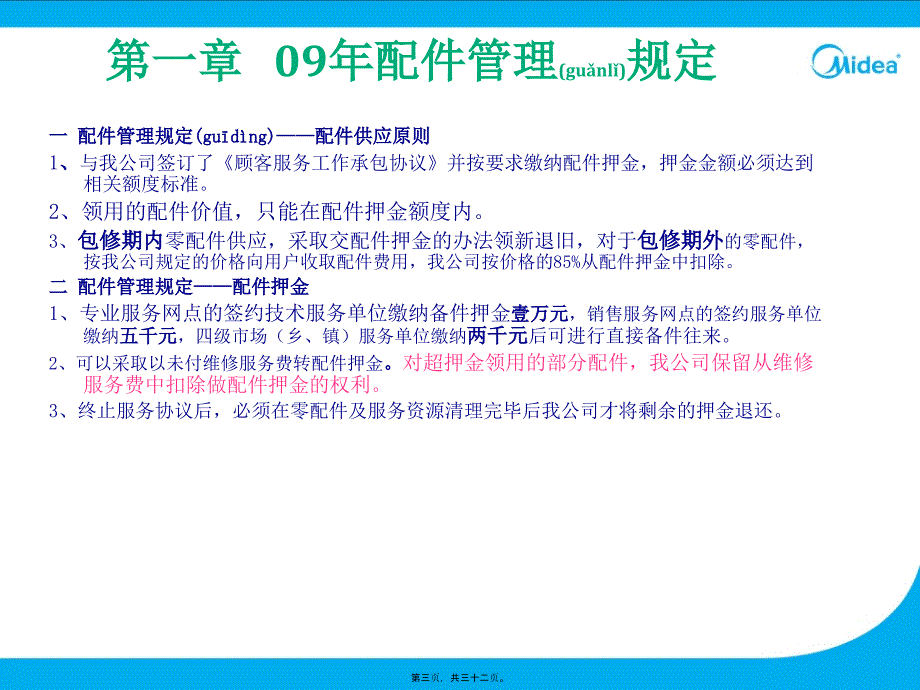 第一章 09年配件管理(guǎnlǐ)规定

Midea

一 配件管理规定(guīdìng)——配件供应原则

1、与我公司签订了《顾客服务工作承包协议》并按要求缴纳配件押金，押金金额必须达到相关额度标准。

2、领用的配件价值，只能在配件押金额度内。

3、包修期内零配件供应，采取交配件押金的办法领新退旧，对于包修期外的零配件，按我公司规定的价格向用户收取配件费用，我公司按价格的85%从配件押金中扣除。

二 配件管理规定——配件押金

1、专业服务网点的签约技术服务单位缴纳备件押金壹万元，销售服务网点的签约服务单位缴纳五千元，四级市场（乡、镇）服务单位缴纳两千元后可进行直接备件往来。

2、可以采取以未付维修服务费转配件押金。对超押金领用的部分配件，我公司保留从维修服务费中扣除做配件押金的权利。

3、终止服务协议后，必须在零配件及服务资源清理完毕后我公司才将剩余的押金退还。

第三页，共三十二页。